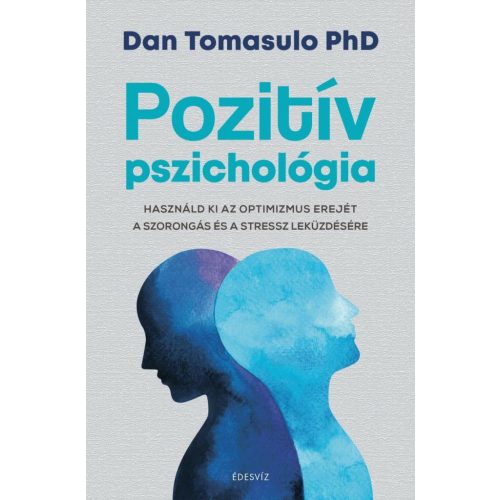 Dan Tomasulo PhD

Pozitív pszichológia

HASZNÁLD KI AZ OPTIMIZMUS EREJÉT A SZORONGÁS ÉS A STRESSZ LEKÜZDÉSÉRE

ÉDESVÍZ